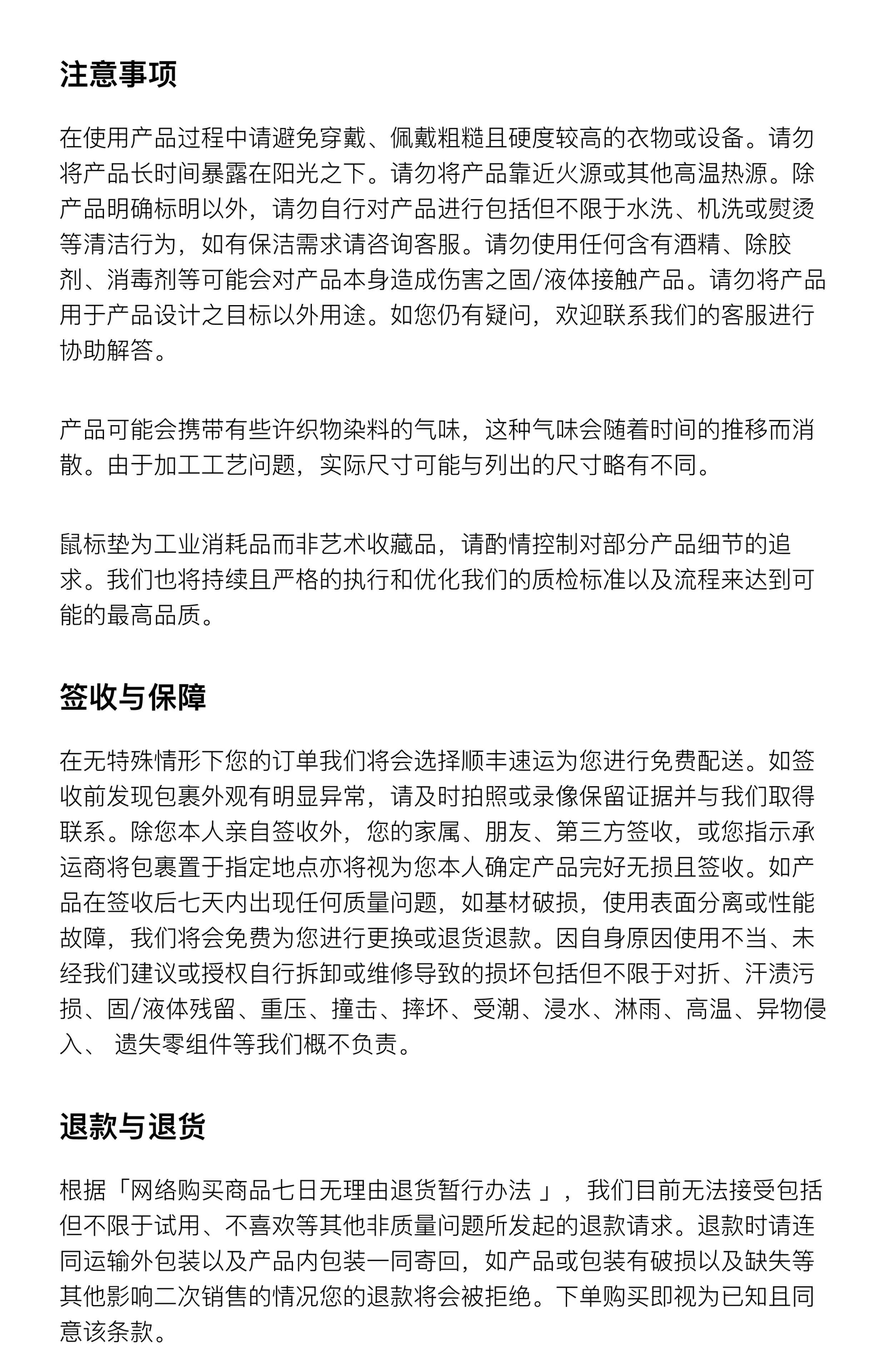 注意事项

在使用产品过程中请避免穿戴、佩戴粗糙且硬度较高的衣物或设备。请勿将产品长时间暴露在阳光之下。请勿将产品靠近火源或其他高温热源。除产品明确标明以外，请勿自行对产品进行包括但不限于水洗、机洗或熨烫等清洁行为，如有保洁需求请咨询客服。请勿使用任何含有酒精、除胶剂、消毒剂等可能会对产品本身造成伤害之固/液体接触产品。请勿将产品用于产品设计之目标以外用途。如您仍有疑问，欢迎联系我们的客服进行协助解答。

产品可能会携带有些许织物染料的气味，这种气味会随着时间的推移而消散。由于加工工艺问题，实际尺寸可能与列出的尺寸略有不同。

鼠标垫为工业消耗品而非艺术收藏品，请酌情控制对部分产品细节的追求。我们也将持续且严格的执行和优化我们的质检标准以及流程来达到可能的最高品质。

签收与保障

在无特殊情形下您的订单我们将会选择顺丰速运为您进行免费配送。如签收前发现包裹外观有明显异常，请及时拍照或录像保留证据并与我们取得联系。除您本人亲自签收外，您的家属、朋友、第三方签收，或您指示承运商将包裹置于指定地点亦将视为您本人确定产品完好无损且签收。如产品在签收后七天内出现任何质量问题，如基材破损，使用表面分离或性能故障，我们将会免费为您进行更换或退货退款。因自身原因使用不当、未经我们建议或授权自行拆卸或维修导致的损坏包括但不限于对折、汗渍污损、固/液体残留、重压、撞击、摔坏、受潮、浸水、淋雨、高温、异物侵入、 遗失零组件等我们概不负责。

退款与退货

根据「网络购买商品七日无理由退货暂行办法 」，我们目前无法接受包括但不限于试用、不喜欢等其他非质量问题所发起的退款请求。退款时请连同运输外包装以及产品内包装一同寄回，如产品或包装有破损以及缺失等其他影响二次销售的情况您的退款将会被拒绝。下单购买即视为已知且同意该条款。